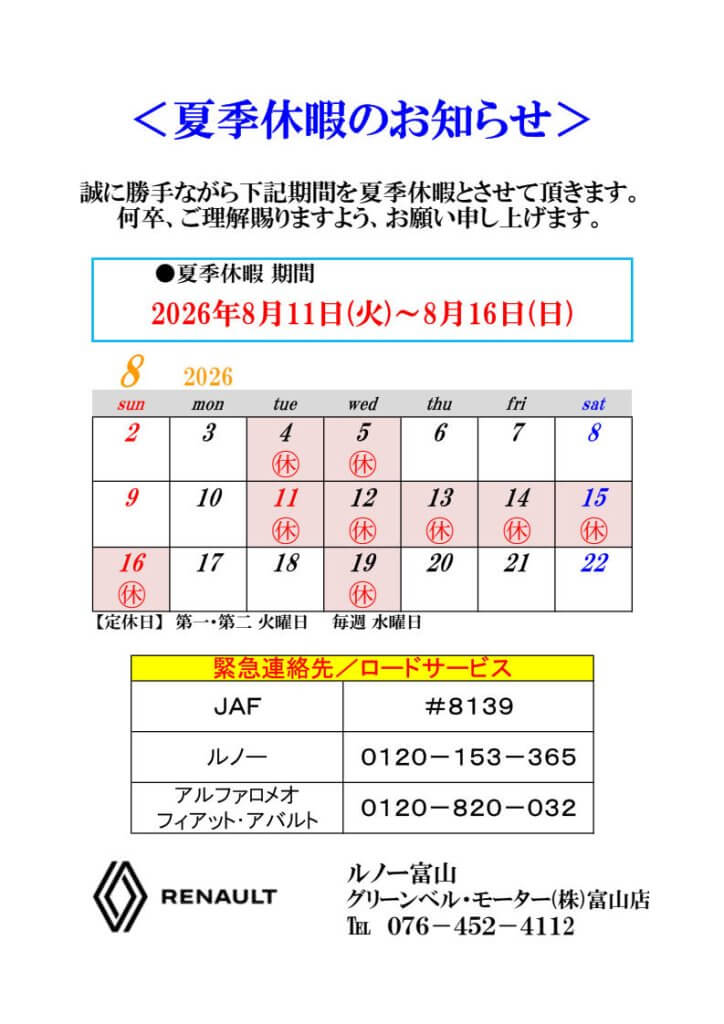 ＜夏季休暇のお知らせ＞

誠に勝手ながら下記期間を夏季休暇とさせて頂きます。
何卒、ご理解賜りますよう、お願い申し上げます。

●夏季休暇 期間
2026年8月11日(火)～8月16日(日)

8 2026

| sun | mon | tue | wed | thu | fri | sat |
|---|---|---|---|---|---|---|
| 2 | 3 | 4 休 | 5 休 | 6 | 7 | 8 |
| 9 | 10 | 11 休 | 12 休 | 13 休 | 14 休 | 15 休 |
| 16 休 | 17 | 18 | 19 休 | 20 | 21 | 22 |

【定休日】 第一・第二 火曜日 毎週 水曜日

| 緊急連絡先／ロードサービス | |
|---|---|
| JAF | ＃8139 |
| ルノー | 0120－153－365 |
| アルファロメオ フィアット・アバルト | 0120－820－032 |

RENAULT

ルノー富山
グリーンベル・モーター(株)富山店
TEL 076－452－4112